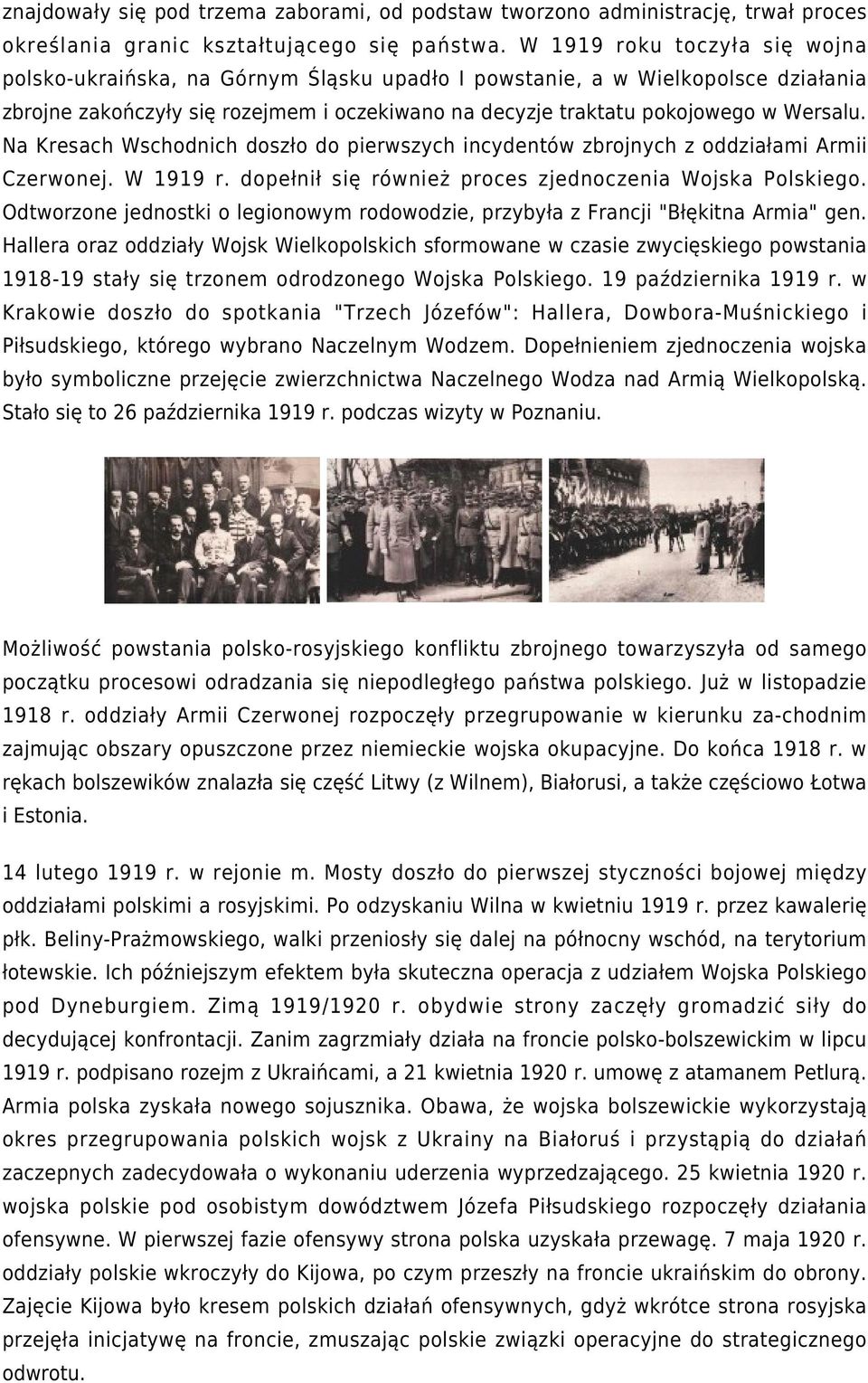 znajdowały się pod trzema zaborami, od podstaw tworzono administrację, trwał proces określania granic kształtującego się państwa. W 1919 roku toczyła się wojna polsko-ukraińska, na Górnym Śląsku upadło I powstanie, a w Wielkopolsce działania zbrojne zakończyły się rozejmem i oczekiwano na decyzje traktatu pokojowego w Wersalu. Na Kresach Wschodnich doszło do pierwszych incydentów zbrojnych z oddziałami Armii Czerwonej. W 1919 r. dopełnił się również proces zjednoczenia Wojska Polskiego. Odtworzone jednostki o legionowym rodowodzie, przybyła z Francji "Błękitna Armia" gen. Hallera oraz oddziały Wojsk Wielkopolskich sformowane w czasie zwycięskiego powstania 1918-19 stały się trzonem odrodzonego Wojska Polskiego. 19 października 1919 r. w Krakowie doszło do spotkania "Trzech Józefów": Hallera, Dowbora-Muśnickiego i Piłsudskiego, którego wybrano Naczelnym Wodzem. Dopełnieniem zjednoczenia wojska było symboliczne przejęcie zwierzchnictwa Naczelnego Wodza nad Armią Wielkopolską. Stało się to 26 października 1919 r. podczas wizyty w Poznaniu.

Możliwość powstania polsko-rosyjskiego konfliktu zbrojnego towarzyszyła od samego początku procesowi odradzania się niepodległego państwa polskiego. Już w listopadzie 1918 r. oddziały Armii Czerwonej rozpoczęły przegrupowanie w kierunku za-chodnim zajmując obszary opuszczone przez niemieckie wojska okupacyjne. Do końca 1918 r. w rękach bolszewików znalazła się część Litwy (z Wilnem), Białorusi, a także częściowo Łotwa i Estonia.

14 lutego 1919 r. w rejonie m. Mosty doszło do pierwszej styczności bojowej między oddziałami polskimi a rosyjskimi. Po odzyskaniu Wilna w kwietniu 1919 r. przez kawalerię płk. Beliny-Prażmowskiego, walki przeniosły się dalej na północny wschód, na terytorium łotewskie. Ich późniejszym efektem była skuteczna operacja z udziałem Wojska Polskiego pod Dyneburgiem. Zimą 1919/1920 r. obydwie strony zaczęły gromadzić siły do decydującej konfrontacji. Zanim zagrzmiały działa na froncie polsko-bolszewickim w lipcu 1919 r. podpisano rozejm z Ukraińcami, a 21 kwietnia 1920 r. umowę z atamanem Petlurą. Armia polska zyskała nowego sojusznika. Obawa, że wojska bolszewickie wykorzystają okres przegrupowania polskich wojsk z Ukrainy na Białoruś i przystąpią do działań zaczepnych zadecydowała o wykonaniu uderzenia wyprzedzającego. 25 kwietnia 1920 r. wojska polskie pod osobistym dowództwem Józefa Piłsudskiego rozpoczęły działania ofensywne. W pierwszej fazie ofensywy strona polska uzyskała przewagę. 7 maja 1920 r. oddziały polskie wkroczyły do Kijowa, po czym przeszły na froncie ukraińskim do obrony. Zajęcie Kijowa było kresem polskich działań ofensywnych, gdyż wkrótce strona rosyjska przejęła inicjatywę na froncie, zmuszając polskie związki operacyjne do strategicznego odwrotu.